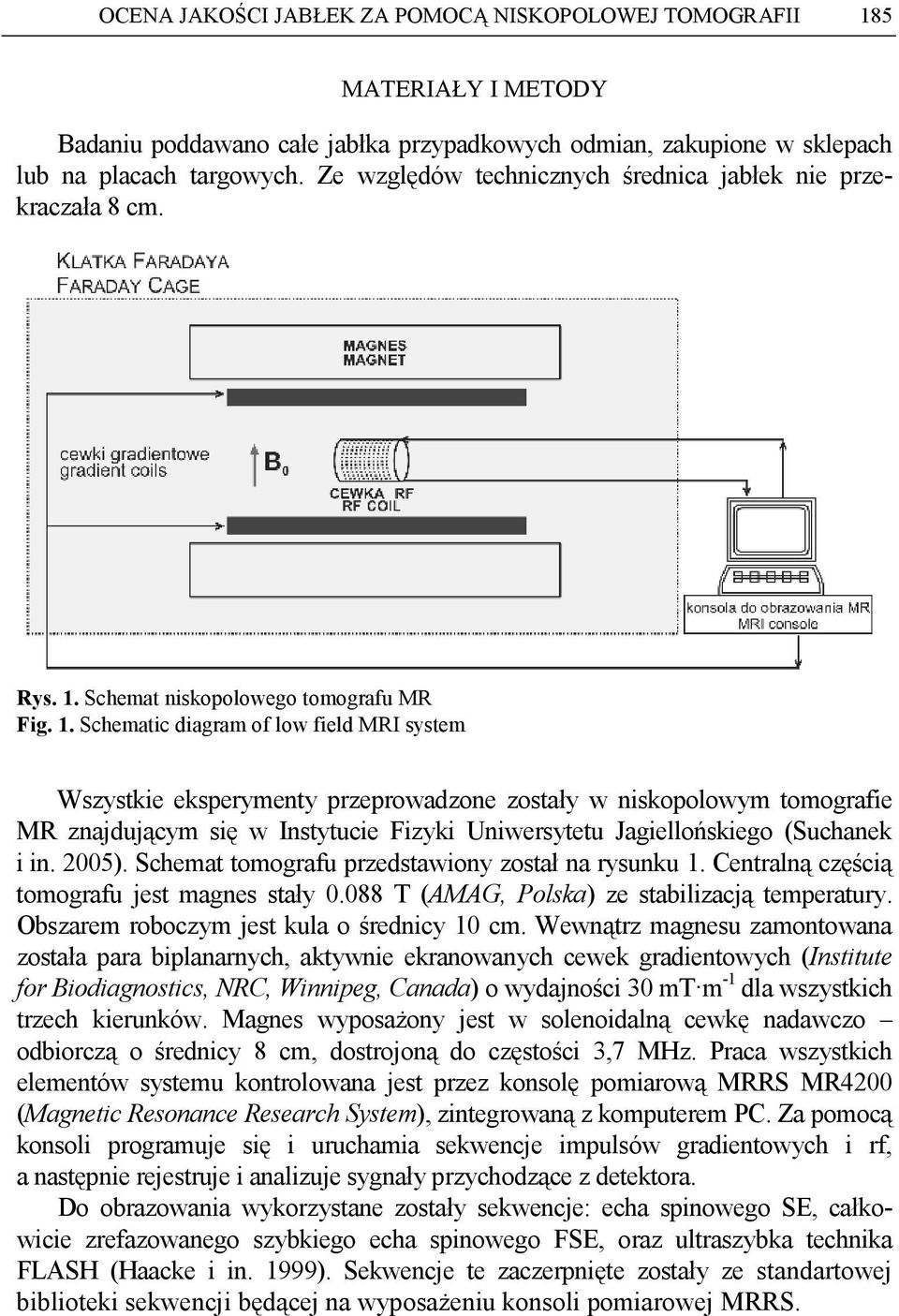 OCENA JAKOŚCI JABŁEK ZA POMOCĄ NISKOPOLOWEJ TOMOGRAFII 185

MATERIAŁY I METODY

Badaniu poddawano całe jabłka przypadkowych odmian, zakupione w sklepach lub na placach targowych. Ze względów technicznych średnica jabłek nie przekraczała 8 cm.

KLATKA FARADAYA
FARADAY CAGE

MAGNES
MAGNET

cewki gradientowe
gradient coils

$B_0$

CEWKA RF
RF COIL

konsola do obrazowania MR
MRI console

Rys. 1. Schemat niskopolowego tomografu MR
Fig. 1. Schematic diagram of low field MRI system

Wszystkie eksperymenty przeprowadzone zostały w niskopolowym tomografie MR znajdującym się w Instytucie Fizyki Uniwersytetu Jagiellońskiego (Suchanek i in. 2005). Schemat tomografu przedstawiony został na rysunku 1. Centralną częścią tomografu jest magnes stały 0.088 T (AMAG, Polska) ze stabilizacją temperatury. Obszarem roboczym jest kula o średnicy 10 cm. Wewnątrz magnesu zamontowana została para biplanarnych, aktywnie ekranowanych cewek gradientowych (Institute for Biodiagnostics, NRC, Winnipeg, Canada) o wydajności 30 mT·m$^{-1}$ dla wszystkich trzech kierunków. Magnes wyposażony jest w solenoidalną cewkę nadawczo – odbiorczą o średnicy 8 cm, dostrojoną do częstości 3,7 MHz. Praca wszystkich elementów systemu kontrolowana jest przez konsolę pomiarową MRRS MR4200 (Magnetic Resonance Research System), zintegrowaną z komputerem PC. Za pomocą konsoli programuje się i uruchamia sekwencje impulsów gradientowych i rf, a następnie rejestruje i analizuje sygnały przychodzące z detektora.

Do obrazowania wykorzystane zostały sekwencje: echa spinowego SE, całkowicie zrefazowanego szybkiego echa spinowego FSE, oraz ultraszybka technika FLASH (Haacke i in. 1999). Sekwencje te zaczerpnięte zostały ze standartowej biblioteki sekwencji będącej na wyposażeniu konsoli pomiarowej MRRS.